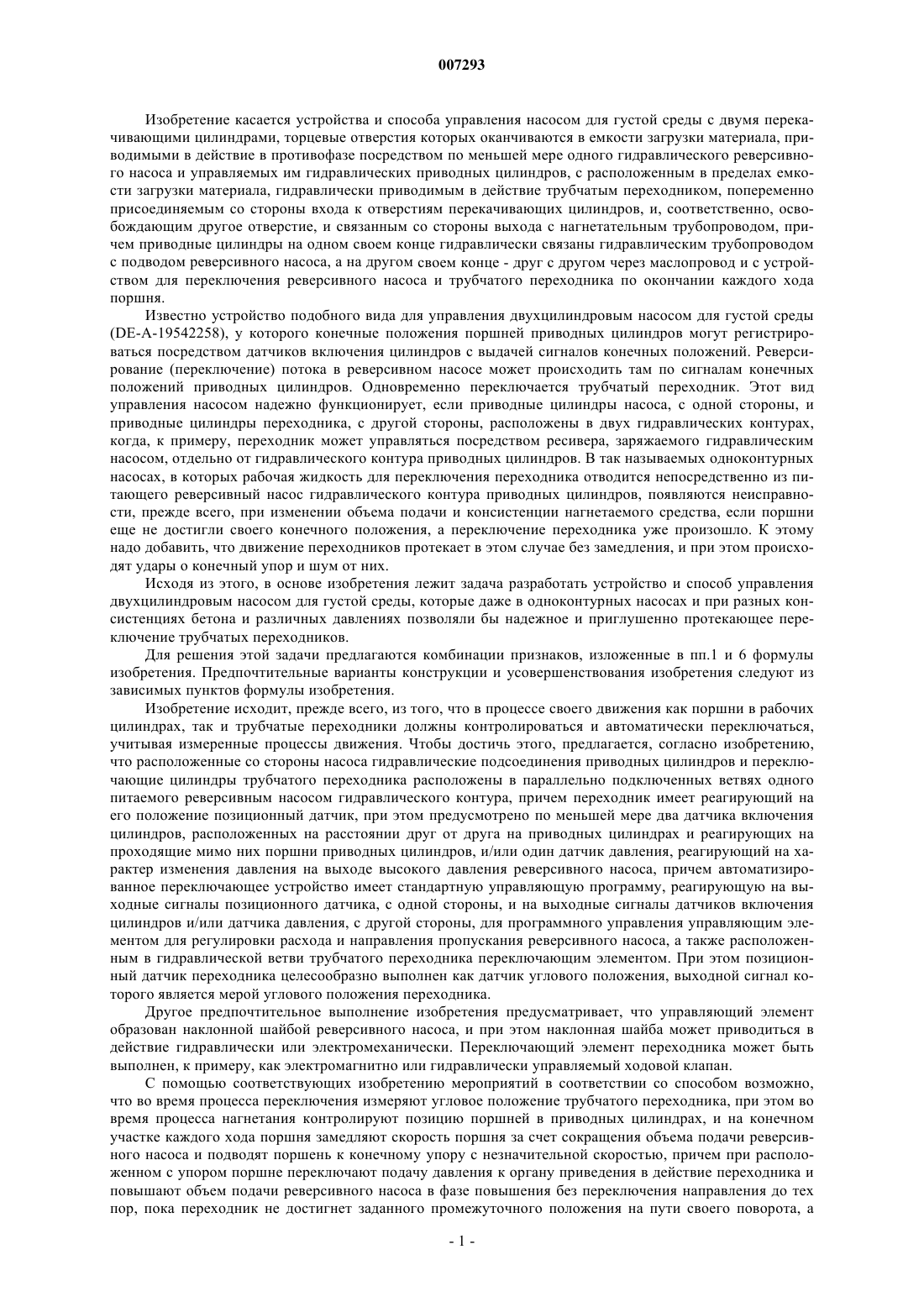 007293

Изобретение касается устройства и способа управления насосом для густой среды с двумя перекачивающими цилиндрами, торцевые отверстия которых оканчиваются в емкости загрузки материала, приводимыми в действие в противофазе посредством по меньшей мере одного гидравлического реверсивного насоса и управляемых им гидравлических приводных цилиндров, с расположенным в пределах емкости загрузки материала, гидравлически приводимым в действие трубчатым переходником, попеременно присоединяемым со стороны входа к отверстиям перекачивающих цилиндров, и, соответственно, освобождающим другое отверстие, и связанным со стороны выхода с нагнетательным трубопроводом, причем приводные цилиндры на одном своем конце гидравлически связаны гидравлическим трубопроводом с подводом реверсивного насоса, а на другом своем конце - друг с другом через маслопровод и с устройством для переключения реверсивного насоса и трубчатого переходника по окончании каждого хода поршня.

Известно устройство подобного вида для управления двухцилиндровым насосом для густой среды (DE-A-19542258), у которого конечные положения поршней приводных цилиндров могут регистрироваться посредством датчиков включения цилиндров с выдачей сигналов конечных положений. Реверсирование (переключение) потока в реверсивном насосе может происходить там по сигналам конечных положений приводных цилиндров. Одновременно переключается трубчатый переходник. Этот вид управления насосом надежно функционирует, если приводные цилиндры насоса, с одной стороны, и приводные цилиндры переходника, с другой стороны, расположены в двух гидравлических контурах, когда, к примеру, переходник может управляться посредством ресивера, заряжаемого гидравлическим насосом, отдельно от гидравлического контура приводных цилиндров. В так называемых одноконтурных насосах, в которых рабочая жидкость для переключения переходника отводится непосредственно из питающего реверсивный насос гидравлического контура приводных цилиндров, появляются неисправности, прежде всего, при изменении объема подачи и консистенции нагнетаемого средства, если поршни еще не достигли своего конечного положения, а переключение переходника уже произошло. К этому надо добавить, что движение переходников протекает в этом случае без замедления, и при этом происходят удары о конечный упор и шум от них.

Исходя из этого, в основе изобретения лежит задача разработать устройство и способ управления двухцилиндровым насосом для густой среды, которые даже в одноконтурных насосах и при разных консистенциях бетона и различных давлениях позволяли бы надежное и приглушенно протекающее переключение трубчатых переходников.

Для решения этой задачи предлагаются комбинации признаков, изложенные в пп.1 и 6 формулы изобретения. Предпочтительные варианты конструкции и усовершенствования изобретения следуют из зависимых пунктов формулы изобретения.

Изобретение исходит, прежде всего, из того, что в процессе своего движения как поршни в рабочих цилиндрах, так и трубчатые переходники должны контролироваться и автоматически переключаться, учитывая измеренные процессы движения. Чтобы достичь этого, предлагается, согласно изобретению, что расположенные со стороны насоса гидравлические подсоединения приводных цилиндров и переключающие цилиндры трубчатого переходника расположены в параллельно подключенных ветвях одного питаемого реверсивным насосом гидравлического контура, причем переходник имеет реагирующий на его положение позиционный датчик, при этом предусмотрено по меньшей мере два датчика включения цилиндров, расположенных на расстоянии друг от друга на приводных цилиндрах и реагирующих на проходящие мимо них поршни приводных цилиндров, и/или один датчик давления, реагирующий на характер изменения давления на выходе высокого давления реверсивного насоса, причем автоматизированное переключающее устройство имеет стандартную управляющую программу, реагирующую на выходные сигналы позиционного датчика, с одной стороны, и на выходные сигналы датчиков включения цилиндров и/или датчика давления, с другой стороны, для программного управления управляющим элементом для регулировки расхода и направления пропускания реверсивного насоса, а также расположенным в гидравлической ветви трубчатого переходника переключающим элементом. При этом позиционный датчик переходника целесообразно выполнен как датчик углового положения, выходной сигнал которого является мерой углового положения переходника.

Другое предпочтительное выполнение изобретения предусматривает, что управляющий элемент образован наклонной шайбой реверсивного насоса, и при этом наклонная шайба может приводиться в действие гидравлически или электромеханически. Переключающий элемент переходника может быть выполнен, к примеру, как электромагнитно или гидравлически управляемый ходовой клапан.

С помощью соответствующих изобретению мероприятий в соответствии со способом возможно, что во время процесса переключения измеряют угловое положение трубчатого переходника, при этом во время процесса нагнетания контролируют позицию поршней в приводных цилиндрах, и на конечном участке каждого хода поршня замедляют скорость поршня за счет сокращения объема подачи реверсивного насоса и подводят поршень к конечному упору с незначительной скоростью, причем при расположенном с упором поршне переключают подачу давления к органу приведения в действие переходника и повышают объем подачи реверсивного насоса в фазе повышения без переключения направления до тех пор, пока переходник не достигнет заданного промежуточного положения на пути своего поворота, а

- 1 -